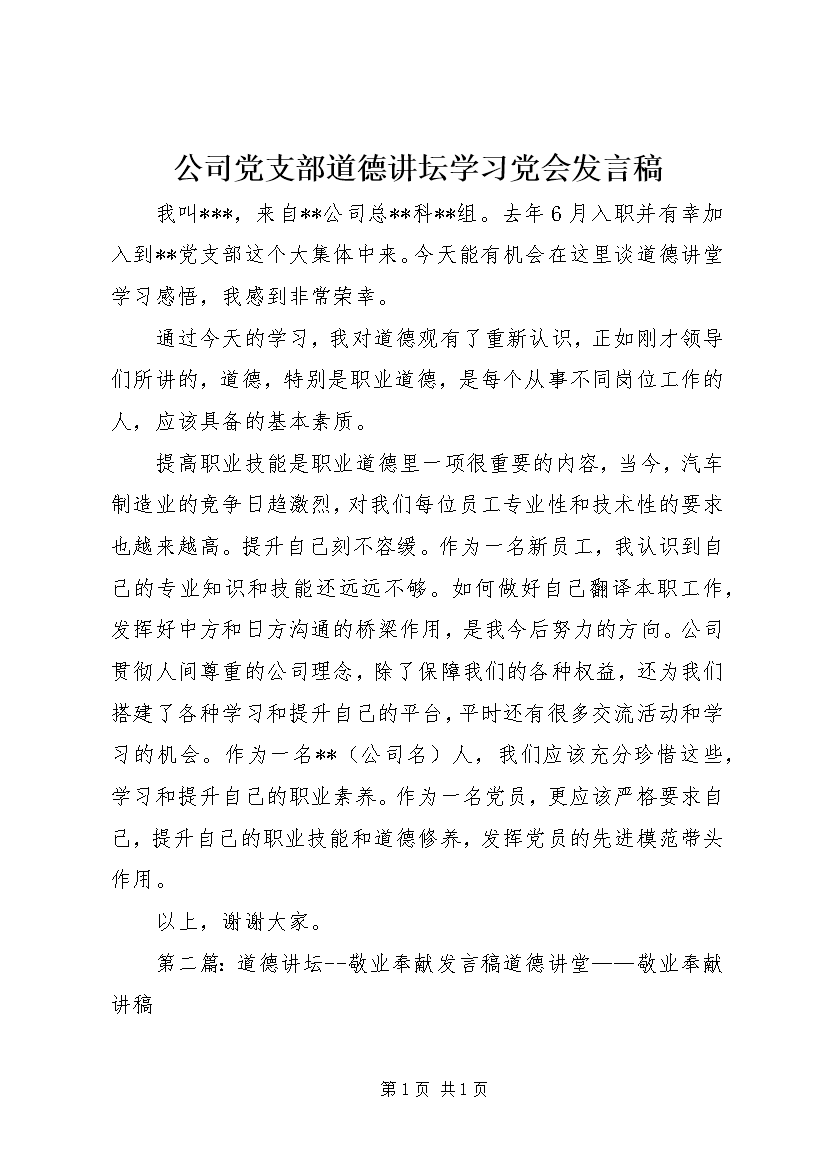 公司党支部道德讲坛学习党会发言稿

我叫***，来自**公司总**科**组。去年6月入职并有幸加入到**党支部这个大集体中来。今天能有机会在这里谈道德讲堂学习感悟，我感到非常荣幸。

通过今天的学习，我对道德观有了重新认识，正如刚才领导们所讲的，道德，特别是职业道德，是每个从事不同岗位工作的人，应该具备的基本素质。

提高职业技能是职业道德里一项很重要的内容，当今，汽车制造业的竞争日趋激烈，对我们每位员工专业性和技术性的要求也越来越高。提升自己刻不容缓。作为一名新员工，我认识到自己的专业知识和技能还远远不够。如何做好自己翻译本职工作，发挥好中方和日方沟通的桥梁作用，是我今后努力的方向。公司贯彻人间尊重的公司理念，除了保障我们的各种权益，还为我们搭建了各种学习和提升自己的平台，平时还有很多交流活动和学习的机会。作为一名**（公司名）人，我们应该充分珍惜这些，学习和提升自己的职业素养。作为一名党员，更应该严格要求自己，提升自己的职业技能和道德修养，发挥党员的先进模范带头作用。

以上，谢谢大家。

第二篇：道德讲坛--敬业奉献发言稿道德讲堂——敬业奉献讲稿

第1页 共1页